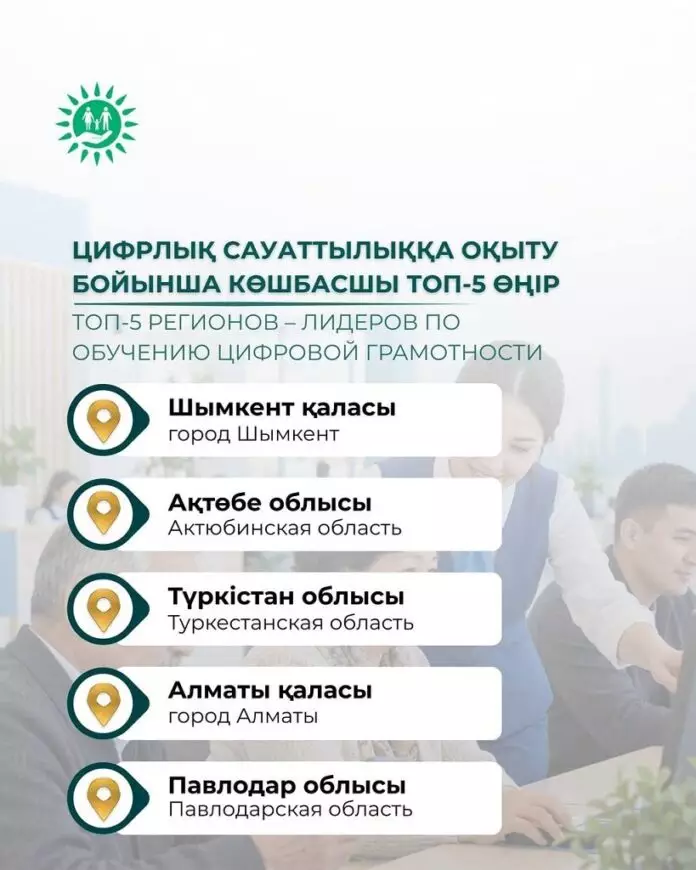 ЦИФРЛЫҚ САУАТТЫЛЫҚҚА ОҚЫТУ БОЙЫНША КӨШБАСШЫ ТОП-5 ӨҢІР

ТОП-5 РЕГИОНОВ – ЛИДЕРОВ ПО ОБУЧЕНИЮ ЦИФРОВОЙ ГРАМОТНОСТИ

Шымкент қаласы
город Шымкент

Ақтөбе облысы
Актюбинская область

Түркістан облысы
Туркестанская область

Алматы қаласы
город Алматы

Павлодар облысы
Павлодарская область